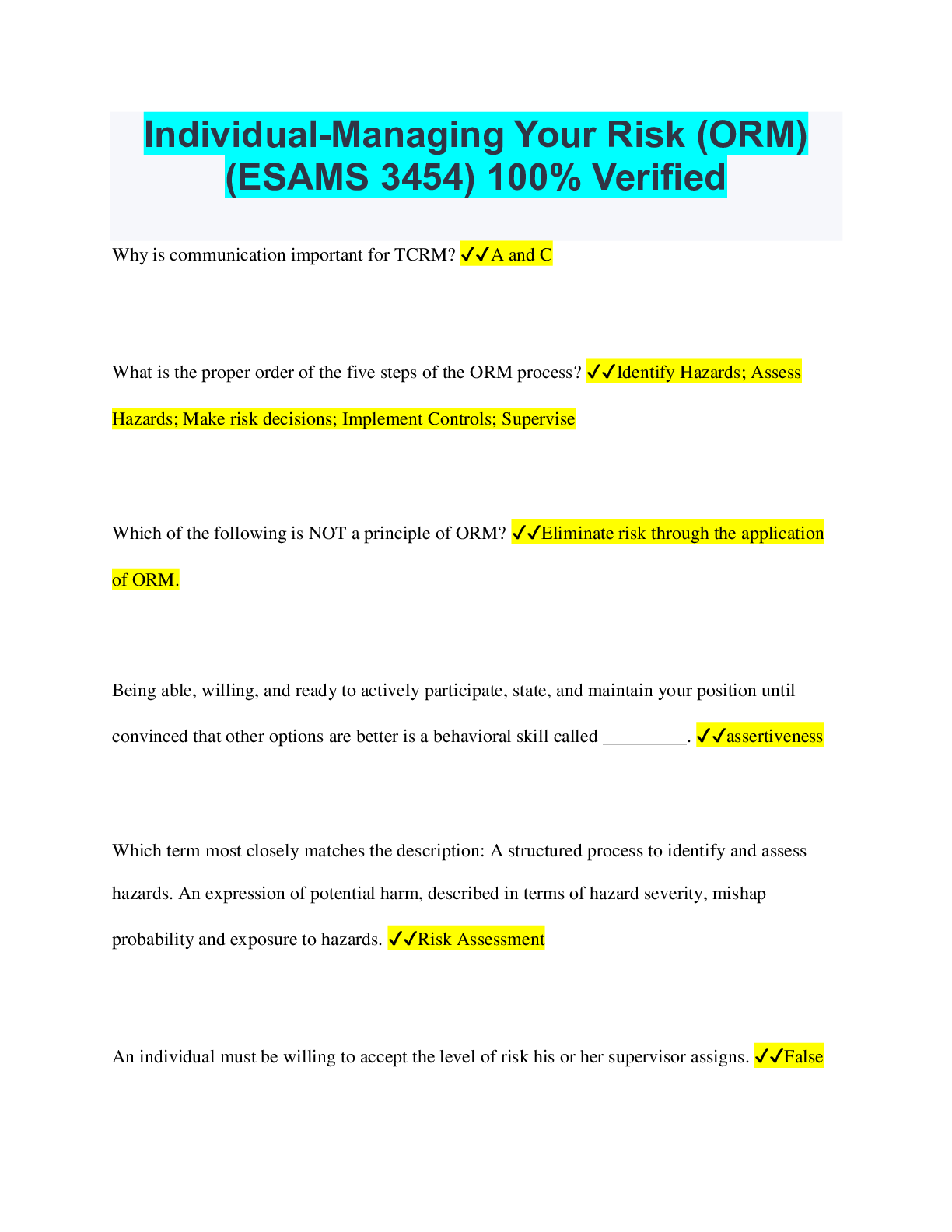 Individual-Managing Your Risk (ORM) (ESAMS 3454) 100% Verified

Why is communication important for TCRM? ✓✓A and C

What is the proper order of the five steps of the ORM process? ✓✓Identify Hazards; Assess Hazards; Make risk decisions; Implement Controls; Supervise

Which of the following is NOT a principle of ORM? ✓✓Eliminate risk through the application of ORM.

Being able, willing, and ready to actively participate, state, and maintain your position until convinced that other options are better is a behavioral skill called _________. ✓✓assertiveness

Which term most closely matches the description: A structured process to identify and assess hazards. An expression of potential harm, described in terms of hazard severity, mishap probability and exposure to hazards. ✓✓Risk Assessment

An individual must be willing to accept the level of risk his or her supervisor assigns. ✓✓False